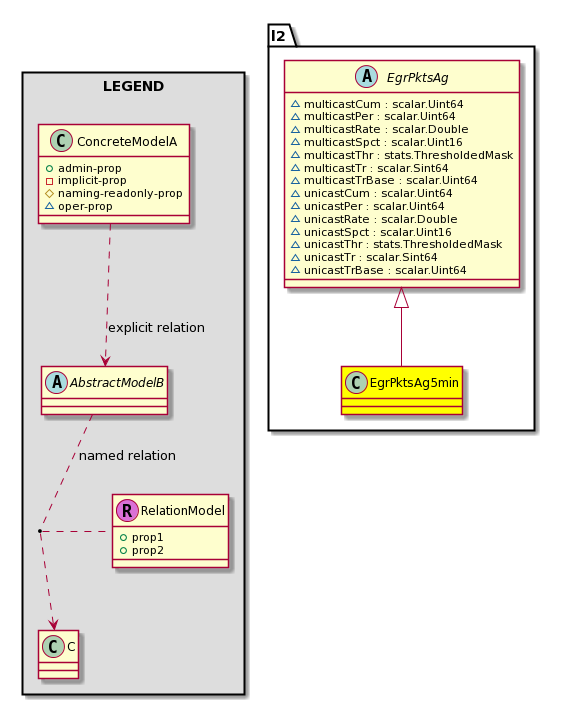 LEGEND

C ConcreteModelA
admin-prop
implicit-prop
naming-readonly-prop
oper-prop

explicit relation

A AbstractModelB

named relation

R RelationModel
prop1
prop2

C C

l2

A EgrPktsAg
multicastCum : scalar.Uint64
multicastPer : scalar.Uint64
multicastRate : scalar.Double
multicastSpct : scalar.Uint16
multicastThr : stats.ThresholdedMask
multicastTr : scalar.Sint64
multicastTrBase : scalar.Uint64
unicastCum : scalar.Uint64
unicastPer : scalar.Uint64
unicastRate : scalar.Double
unicastSpct : scalar.Uint16
unicastThr : stats.ThresholdedMask
unicastTr : scalar.Sint64
unicastTrBase : scalar.Uint64

C EgrPktsAg5min